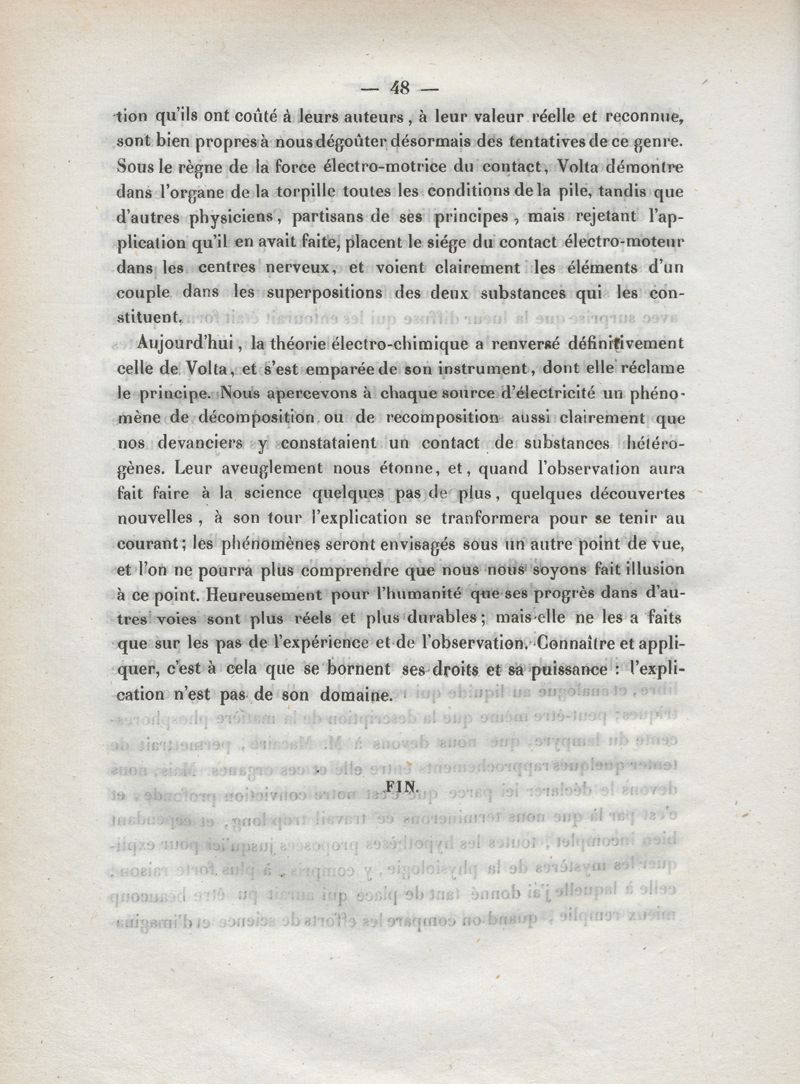 — 48 —

tion qu'ils ont coûté à leurs auteurs, à leur valeur réelle et reconnue, sont bien propres à nous dégoûter désormais des tentatives de ce genre. Sous le règne de la force électro-motrice du contact, Volta démontre dans l'organe de la torpille toutes les conditions de la pile, tandis que d'autres physiciens, partisans de ses principes, mais rejetant l'application qu'il en avait faite, placent le siége du contact électro-moteur dans les centres nerveux, et voient clairement les éléments d'un couple dans les superpositions des deux substances qui les constituent.

Aujourd'hui, la théorie électro-chimique a renversé définitivement celle de Volta, et s'est emparée de son instrument, dont elle réclame le principe. Nous apercevons à chaque source d'électricité un phénomène de décomposition ou de recomposition aussi clairement que nos devanciers y constataient un contact de substances hétérogènes. Leur aveuglement nous étonne, et, quand l'observation aura fait faire à la science quelques pas de plus, quelques découvertes nouvelles, à son tour l'explication se tranformera pour se tenir au courant; les phénomènes seront envisagés sous un autre point de vue, et l'on ne pourra plus comprendre que nous nous soyons fait illusion à ce point. Heureusement pour l'humanité que ses progrès dans d'autres voies sont plus réels et plus durables; mais elle ne les a faits que sur les pas de l'expérience et de l'observation. Connaître et appliquer, c'est à cela que se bornent ses droits et sa puissance : l'explication n'est pas de son domaine.

FIN.